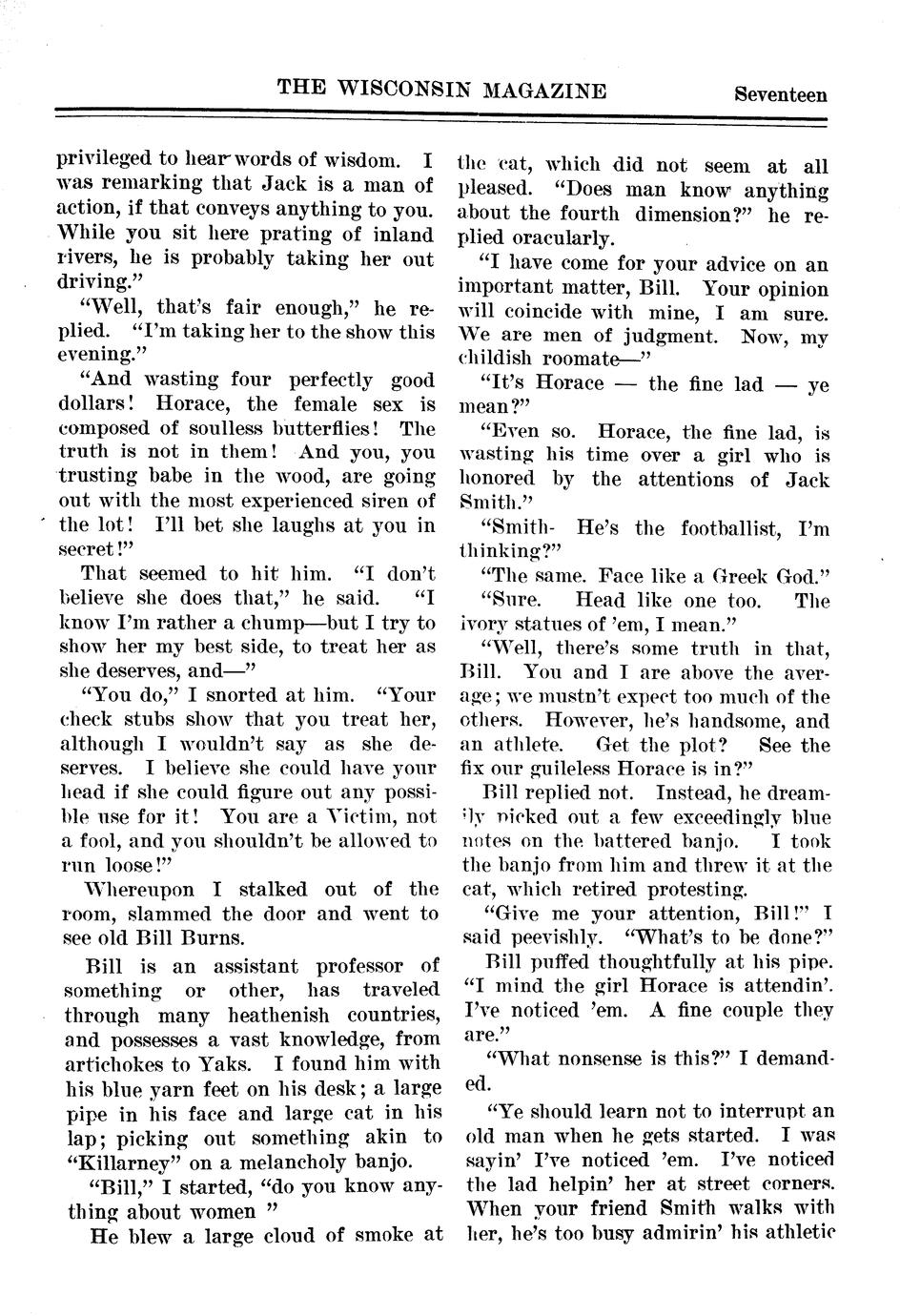 THE WISCONSIN MAGAZINE Seventeen

privileged to hear words of wisdom. I was remarking that Jack is a man of action, if that conveys anything to you. While you sit here prating of inland rivers, he is probably taking her out driving."

"Well, that's fair enough," he replied. "I'm taking her to the show this evening."

"And wasting four perfectly good dollars! Horace, the female sex is composed of soulless butterflies! The truth is not in them! And you, you trusting babe in the wood, are going out with the most experienced siren of the lot! I'll bet she laughs at you in secret!"

That seemed to hit him. "I don't believe she does that," he said. "I know I'm rather a chump—but I try to show her my best side, to treat her as she deserves, and—"

"You do," I snorted at him. "Your check stubs show that you treat her, although I wouldn't say as she deserves. I believe she could have your head if she could figure out any possible use for it! You are a Victim, not a fool, and you shouldn't be allowed to run loose!"

Whereupon I stalked out of the room, slammed the door and went to see old Bill Burns.

Bill is an assistant professor of something or other, has traveled through many heathenish countries, and possesses a vast knowledge, from artichokes to Yaks. I found him with his blue yarn feet on his desk; a large pipe in his face and large cat in his lap; picking out something akin to "Killarney" on a melancholy banjo.

"Bill," I started, "do you know anything about women "

He blew a large cloud of smoke at the cat, which did not seem at all pleased. "Does man know anything about the fourth dimension?" he replied oracularly.

"I have come for your advice on an important matter, Bill. Your opinion will coincide with mine, I am sure. We are men of judgment. Now, my childish roomate—"

"It's Horace — the fine lad — ye mean?"

"Even so. Horace, the fine lad, is wasting his time over a girl who is honored by the attentions of Jack Smith."

"Smith- He's the footballist, I'm thinking?"

"The same. Face like a Greek God."

"Sure. Head like one too. The ivory statues of 'em, I mean."

"Well, there's some truth in that, Bill. You and I are above the average; we mustn't expect too much of the others. However, he's handsome, and an athlete. Get the plot? See the fix our guileless Horace is in?"

Bill replied not. Instead, he dreamily picked out a few exceedingly blue notes on the battered banjo. I took the banjo from him and threw it at the cat, which retired protesting.

"Give me your attention, Bill!" I said peevishly. "What's to be done?"

Bill puffed thoughtfully at his pipe. "I mind the girl Horace is attendin'. I've noticed 'em. A fine couple they are."

"What nonsense is this?" I demanded.

"Ye should learn not to interrupt an old man when he gets started. I was sayin' I've noticed 'em. I've noticed the lad helpin' her at street corners. When your friend Smith walks with her, he's too busy admirin' his athletic